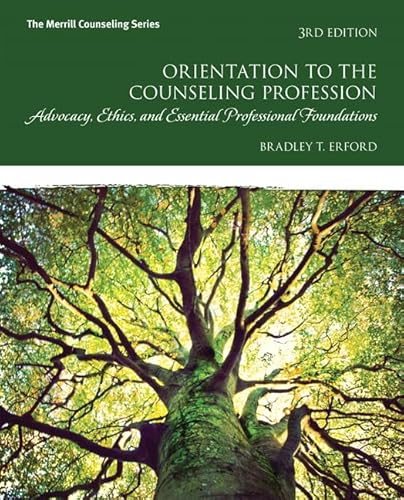 The Merrill Counseling Series

3RD EDITION

ORIENTATION TO THE COUNSELING PROFESSION

Advocacy, Ethics, and Essential Professional Foundations

BRADLEY T. ERFORD